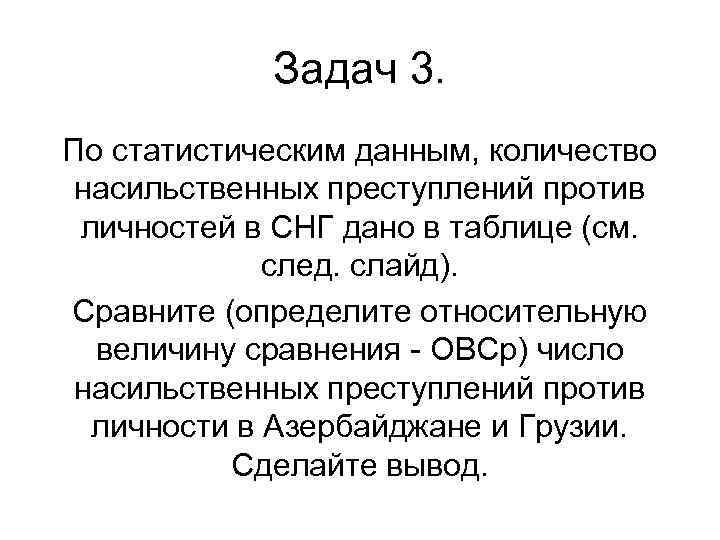 Задач 3.

По статистическим данным, количество насильственных преступлений против личностей в СНГ дано в таблице (см. след. слайд).

Сравните (определите относительную величину сравнения - ОВСр) число насильственных преступлений против личности в Азербайджане и Грузии. Сделайте вывод.